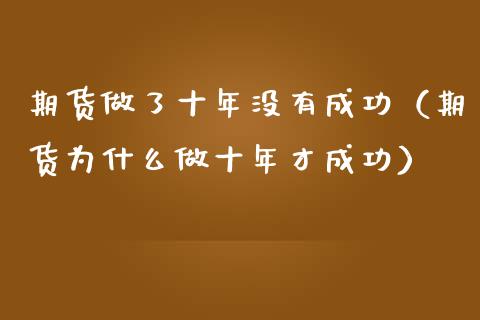 期货做了十年没有成功（期货为什么做十年才成功）